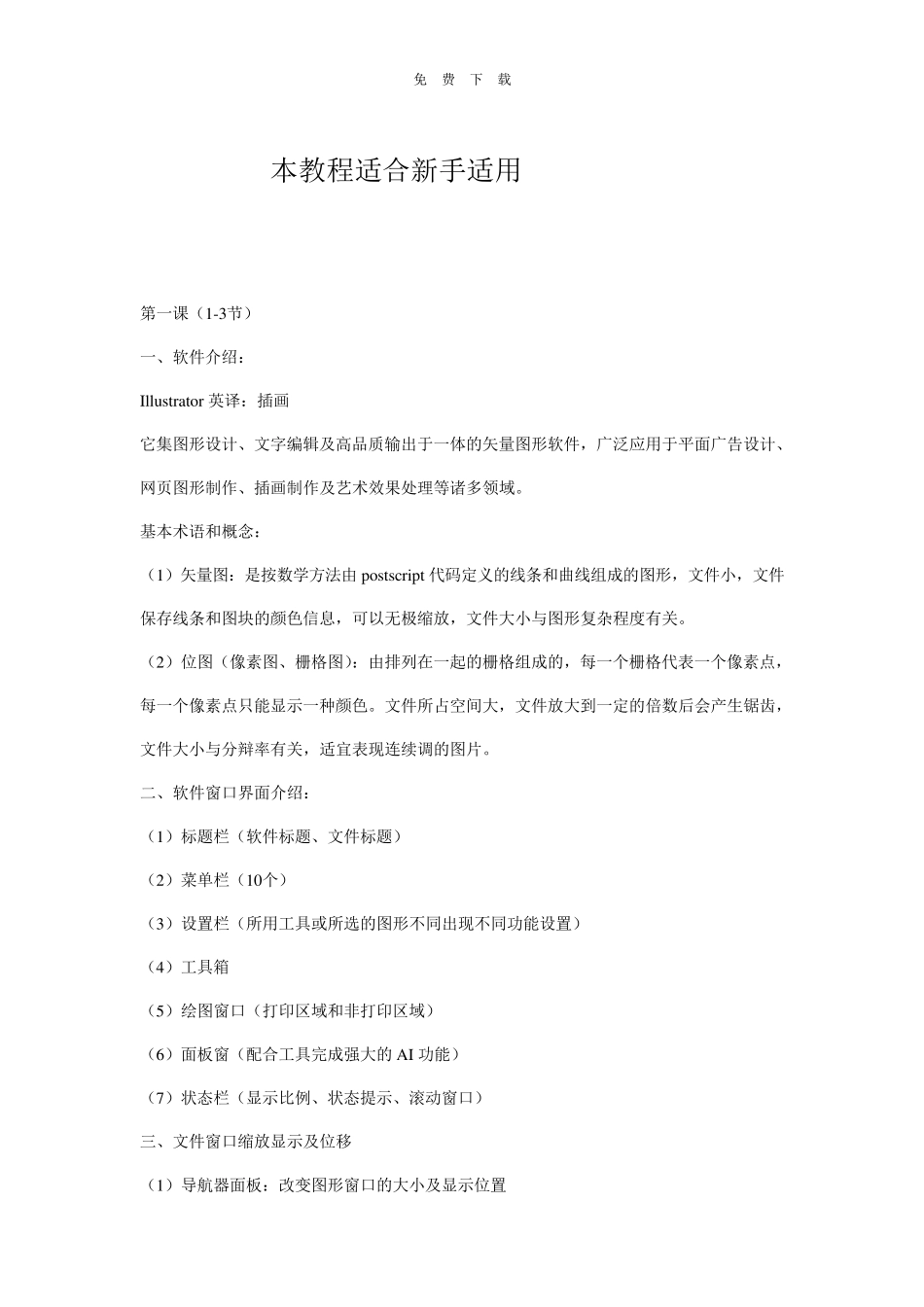 免 费 下 载

本教程适合新手适用

第一课（1-3节）

一、软件介绍：

Illustrator 英译：插画

它集图形设计、文字编辑及高品质输出于一体的矢量图形软件，广泛应用于平面广告设计、网页图形制作、插画制作及艺术效果处理等诸多领域。

基本术语和概念：

（1）矢量图：是按数学方法由 postscript 代码定义的线条和曲线组成的图形，文件小，文件保存线条和图块的颜色信息，可以无极缩放，文件大小与图形复杂程度有关。

（2）位图（像素图、栅格图）：由排列在一起的栅格组成的，每一个栅格代表一个像素点，每一个像素点只能显示一种颜色。文件所占空间大，文件放大到一定的倍数后会产生锯齿，文件大小与分辩率有关，适宜表现连续调的图片。

二、软件窗口界面介绍：

（1）标题栏（软件标题、文件标题）

（2）菜单栏（10个）

（3）设置栏（所用工具或所选的图形不同出现不同功能设置）

（4）工具箱

（5）绘图窗口（打印区域和非打印区域）

（6）面板窗（配合工具完成强大的 AI 功能）

（7）状态栏（显示比例、状态提示、滚动窗口）

三、文件窗口缩放显示及位移

（1）导航器面板：改变图形窗口的大小及显示位置